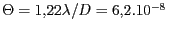 $\Theta = 1{,}22\lambda/D = 6{,}2.10^{-8}$